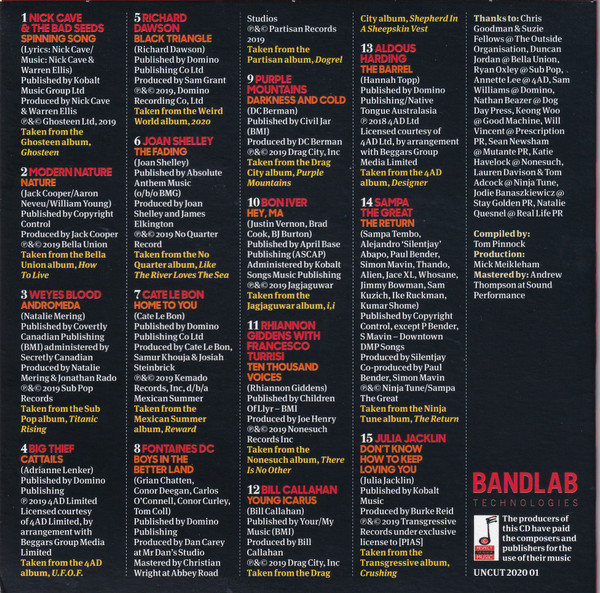 1 NICK CAVE & THE BAD SEEDS
SPINNING SONG
(Lyrics: Nick Cave/ Music: Nick Cave & Warren Ellis)
Published by Kobalt Music Group Ltd
Produced by Nick Cave & Warren Ellis
℗&© Ghosteen Ltd, 2019
Taken from the Ghosteen album, Ghosteen

2 MODERN NATURE
NATURE
(Jack Cooper/Aaron Neveu/William Young)
Published by Copyright Control
Produced by Jack Cooper
℗&© 2019 Bella Union
Taken from the Bella Union album, How To Live

3 WEYES BLOOD
ANDROMEDA
(Natalie Mering)
Published by Covertly Canadian Publishing (BMI) administered by Secretly Canadian
Produced by Natalie Mering & Jonathan Rado
℗&© 2019 Sub Pop Records
Taken from the Sub Pop album, Titanic Rising

4 BIG THIEF
CATTAILS
(Adrianne Lenker)
Published by Domino Publishing
℗ 2019 4AD Limited
Licensed courtesy of 4AD Limited, by arrangement with Beggars Group Media Limited
Taken from the 4AD album, U.F.O.F.

5 RICHARD DAWSON
BLACK TRIANGLE
(Richard Dawson)
Published by Domino Publishing Co Ltd
Produced by Sam Grant
℗&© 2019, Domino Recording Co, Ltd
Taken from the Weird World album, 2020

6 JOAN SHELLEY
THE FADING
(Joan Shelley)
Published by Absolute Anthem Music (o/b/o BMG)
Produced by Joan Shelley and James Elkington
℗&© 2019 No Quarter Record
Taken from the No Quarter album, Like The River Loves The Sea

7 CATE LE BON
HOME TO YOU
(Cate Le Bon)
Published by Domino Publishing Co Ltd
Produced by Cate Le Bon, Samur Khouja & Josiah Steinbrick
℗&© 2019 Kemado Records, Inc, d/b/a Mexican Summer
Taken from the Mexican Summer album, Reward

8 FONTAINES DC
BOYS IN THE BETTER LAND
(Grian Chatten, Conor Deegan, Carlos O'Connell, Conor Curley, Tom Coll)
Published by Domino Publishing
Produced by Dan Carey at Mr Dan's Studio
Mastered by Christian Wright at Abbey Road Studios
℗&© Partisan Records 2019
Taken from the Partisan album, Dogrel

9 PURPLE MOUNTAINS
DARKNESS AND COLD
(DC Berman)
Published by Civil Jar (BMI)
Produced by DC Berman
℗&© 2019 Drag City, Inc
Taken from the Drag City album, Purple Mountains

10 BON IVER
HEY, MA
(Justin Vernon, Brad Cook, BJ Burton)
Published by April Base Publishing (ASCAP)
Administered by Kobalt Songs Music Publishing
℗&© 2019 Jagjaguwar
Taken from the Jagjaguwar album, i,i

11 RHIANNON GIDDENS WITH FRANCESCO TURRISI
TEN THOUSAND VOICES
(Rhiannon Giddens)
Published by Children Of Llyr – BMI
Produced by Joe Henry
℗&© 2019 Nonesuch Records Inc
Taken from the Nonesuch album, There Is No Other

12 BILL CALLAHAN
YOUNG ICARUS
(Bill Callahan)
Published by Your/My Music (BMI)
Produced by Bill Callahan
℗&© 2019 Drag City, Inc
Taken from the Drag City album, Shepherd In A Sheepskin Vest

13 ALDOUS HARDING
THE BARREL
(Hannah Topp)
Published by Domino Publishing/Native Tongue Australasia
℗ 2018 4AD Ltd
Licensed courtesy of 4AD Ltd, by arrangement with Beggars Group Media Limited
Taken from the 4AD album, Designer

14 SAMPA THE GREAT
THE RETURN
(Sampa Tembo, Alejandro 'Silentjay' Abapo, Paul Bender, Simon Mavin, Thando, Alien, Jace XL, Whosane, Jimmy Bowman, Sam Kuzich, Ike Ruckman, Kumar Shome)
Published by Copyright Control, except P Bender, S Mavin – Downtown DMP Songs
Produced by Silentjay
Co-produced by Paul Bender, Simon Mavin
℗&© Ninja Tune/Sampa The Great
Taken from the Ninja Tune album, The Return

15 JULIA JACKLIN
DON'T KNOW HOW TO KEEP LOVING YOU
(Julia Jacklin)
Published by Kobalt Music
Produced by Burke Reid
℗&© 2019 Transgressive Records under exclusive license to [PIAS]
Taken from the Transgressive album, Crushing

Thanks to: Chris Goodman & Suzie Fellows @ The Outside Organisation, Duncan Jordan @ Bella Union, Ryan Oxley @ Sub Pop, Annette Lee @ 4AD, Sam Williams @ Domino, Nathan Beazer @ Dog Day Press, Keong Woo @ Good Machine, Will Vincent @ Prescription PR, Sean Newsham @ Mutante PR, Katie Havelock @ Nonesuch, Lauren Davison & Tom Adcock @ Ninja Tune, Jodie Banaszkiewicz @ Stay Golden PR, Natalie Quesnel @ Real Life PR

Compiled by: Tom Pinnock
Production: Mick Meikleham
Mastered by: Andrew Thompson at Sound Performance

BANDLAB
TECHNOLOGIES

The producers of this CD have paid the composers and publishers for the use of their music

UNCUT 2020 01